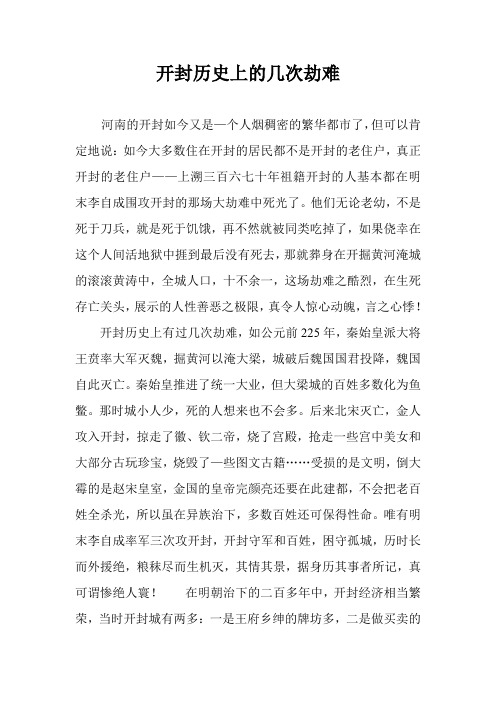 开封历史上的几次劫难

河南的开封如今又是一个人烟稠密的繁华都市了，但可以肯定地说：如今大多数住在开封的居民都不是开封的老住户，真正开封的老住户——上溯三百六七十年祖籍开封的人基本都在明末李自成围攻开封的那场大劫难中死光了。他们无论老幼，不是死于刀兵，就是死于饥饿，再不然就被同类吃掉了，如果侥幸在这个人间活地狱中捱到最后没有死去，那就葬身在开掘黄河淹城的滚滚黄涛中，全城人口，十不余一，这场劫难之酷烈，在生死存亡关头，展示的人性善恶之极限，真令人惊心动魄，言之心悸！

开封历史上有过几次劫难，如公元前225年，秦始皇派大将王贲率大军灭魏，掘黄河以淹大梁，城破后魏国国君投降，魏国自此灭亡。秦始皇推进了统一大业，但大梁城的百姓多数化为鱼鳖。那时城小人少，死的人想来也不会多。后来北宋灭亡，金人攻入开封，掠走了徽、钦二帝，烧了宫殿，抢走一些宫中美女和大部分古玩珍宝，烧毁了一些图文古籍……受损的是文明，倒大霉的是赵宋皇室，金国的皇帝完颜亮还要在此建都，不会把老百姓全杀光，所以虽在异族治下，多数百姓还可保得性命。唯有明末李自成率军三次攻开封，开封守军和百姓，困守孤城，历时长而外援绝，粮秣尽而生机灭，其情其景，据身历其事者所记，真可谓惨绝人寰！　　在明朝治下的二百多年中，开封经济相当繁荣，当时开封城有两多：一是王府乡绅的牌坊多，二是做买卖的